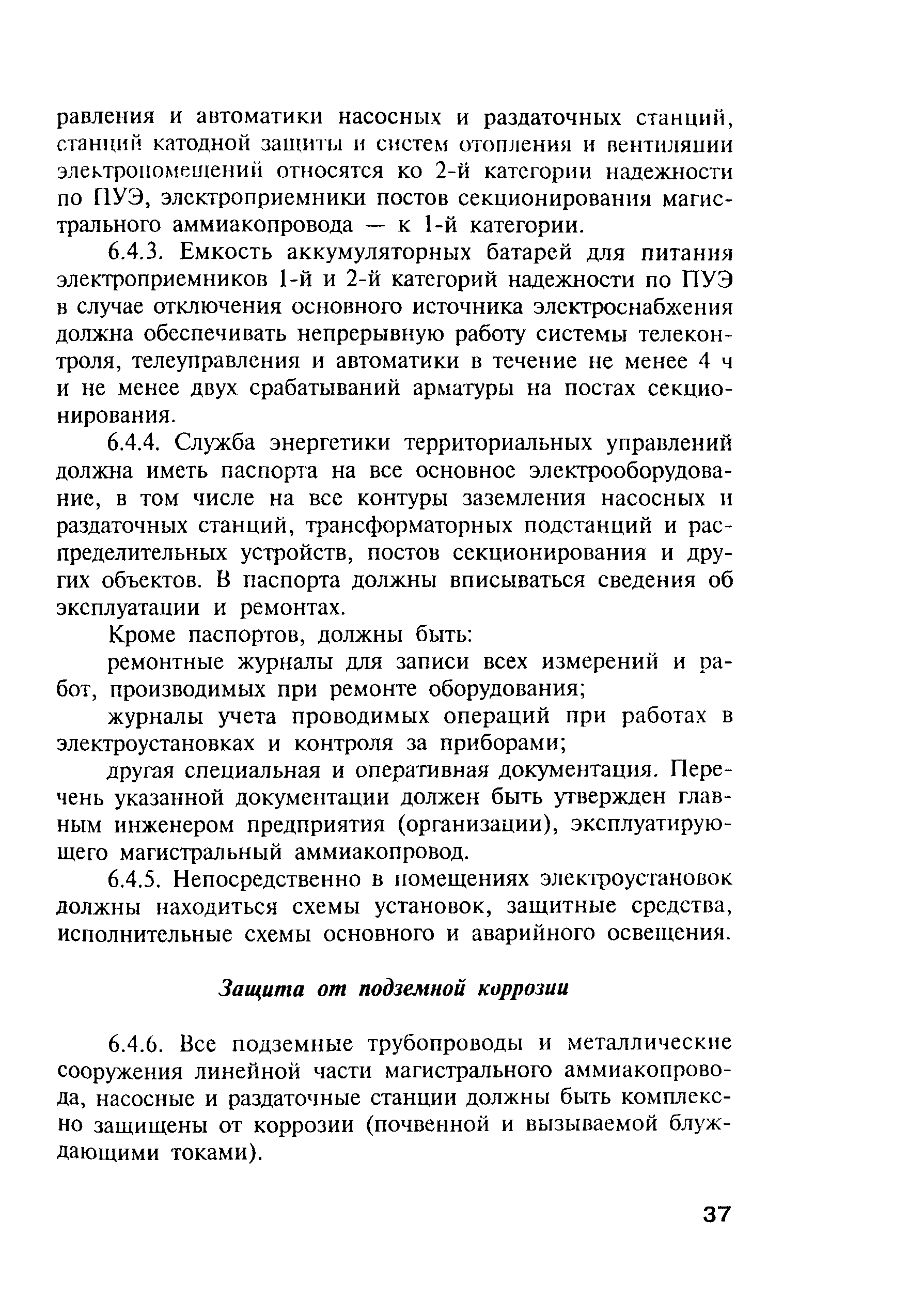 равления и автоматики насосных и раздаточных станций, станций катодной защиты и систем отопления и вентиляции электропомещений относятся ко 2-й категории надежности по ПУЭ, электроприемники постов секционирования магистрального аммиакопровода — к 1-й категории.

6.4.3. Емкость аккумуляторных батарей для питания электроприемников 1-й и 2-й категорий надежности по ПУЭ в случае отключения основного источника электроснабжения должна обеспечивать непрерывную работу системы телеконтроля, телеуправления и автоматики в течение не менее 4 ч и не менее двух срабатываний арматуры на постах секционирования.

6.4.4. Служба энергетики территориальных управлений должна иметь паспорта на все основное электрооборудование, в том числе на все контуры заземления насосных и раздаточных станций, трансформаторных подстанций и распределительных устройств, постов секционирования и других объектов. В паспорта должны вписываться сведения об эксплуатации и ремонтах.

Кроме паспортов, должны быть:

ремонтные журналы для записи всех измерений и работ, производимых при ремонте оборудования;

журналы учета проводимых операций при работах в электроустановках и контроля за приборами;

другая специальная и оперативная документация. Перечень указанной документации должен быть утвержден главным инженером предприятия (организации), эксплуатирующего магистральный аммиакопровод.

6.4.5. Непосредственно в помещениях электроустановок должны находиться схемы установок, защитные средства, исполнительные схемы основного и аварийного освещения.

Защита от подземной коррозии

6.4.6. Все подземные трубопроводы и металлические сооружения линейной части магистрального аммиакопровода, насосные и раздаточные станции должны быть комплексно защищены от коррозии (почвенной и вызываемой блуждающими токами).

37